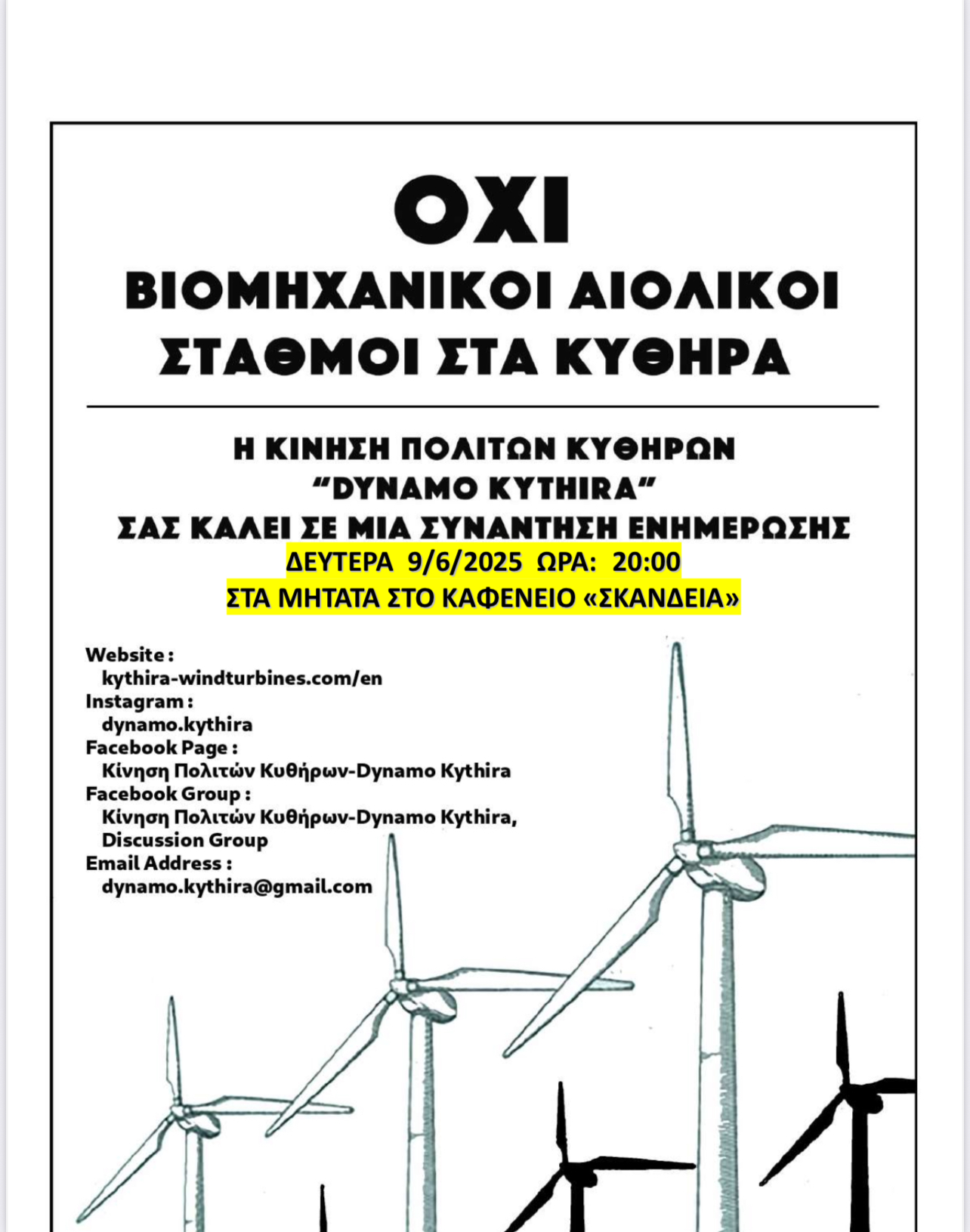 ΟΧΙ
ΒΙΟΜΗΧΑΝΙΚΟΙ ΑΙΟΛΙΚΟΙ ΣΤΑΘΜΟΙ ΣΤΑ ΚΥΘΗΡΑ

Η ΚΙΝΗΣΗ ΠΟΛΙΤΩΝ ΚΥΘΗΡΩΝ
"DYNAMO KYTHIRA"
ΣΑΣ ΚΑΛΕΙ ΣΕ ΜΙΑ ΣΥΝΑΝΤΗΣΗ ΕΝΗΜΕΡΩΣΗΣ
ΔΕΥΤΕΡΑ 9/6/2025 ΩΡΑ: 20:00
ΣΤΑ ΜΗΤΑΤΑ ΣΤΟ ΚΑΦΕΝΕΙΟ «ΣΚΑΝΔΕΙΑ»

Website :
kythira-windturbines.com/en
Instagram :
dynamo.kythira
Facebook Page :
Κίνηση Πολιτών Κυθήρων-Dynamo Kythira
Facebook Group :
Κίνηση Πολιτών Κυθήρων-Dynamo Kythira, Discussion Group
Email Address :
dynamo.kythira@gmail.com